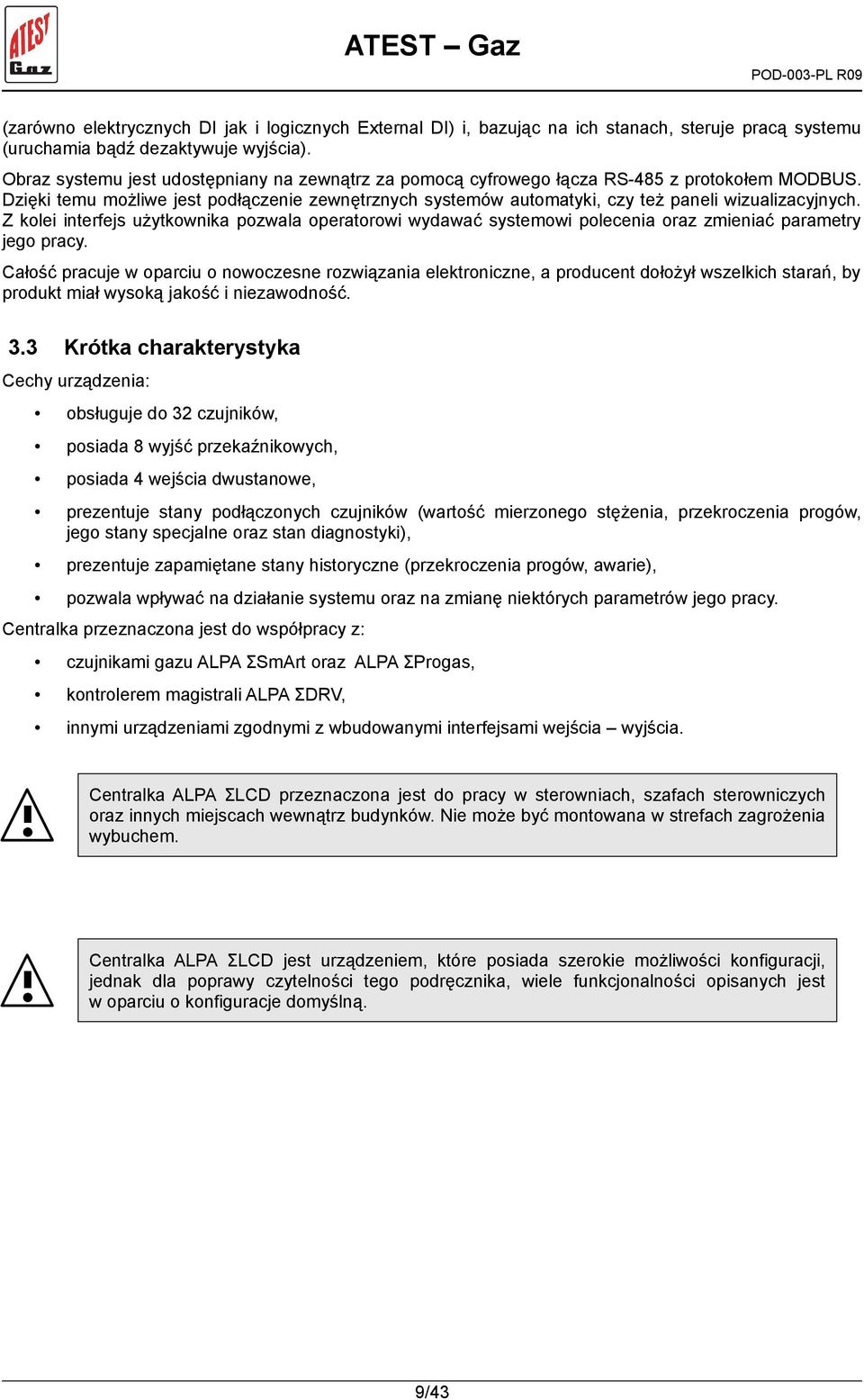 ATEST Gaz

ATEST – Gaz

POD-003-PL R09

(zarówno elektrycznych DI jak i logicznych External DI) i, bazując na ich stanach, steruje pracą systemu (uruchamia bądź dezaktywuje wyjścia).

Obraz systemu jest udostępniany na zewnątrz za pomocą cyfrowego łącza RS-485 z protokołem MODBUS. Dzięki temu możliwe jest podłączenie zewnętrznych systemów automatyki, czy też paneli wizualizacyjnych. Z kolei interfejs użytkownika pozwala operatorowi wydawać systemowi polecenia oraz zmieniać parametry jego pracy.

Całość pracuje w oparciu o nowoczesne rozwiązania elektroniczne, a producent dołożył wszelkich starań, by produkt miał wysoką jakość i niezawodność.

3.3 Krótka charakterystyka

Cechy urządzenia:

• obsługuje do 32 czujników,

• posiada 8 wyjść przekaźnikowych,

• posiada 4 wejścia dwustanowe,

• prezentuje stany podłączonych czujników (wartość mierzonego stężenia, przekroczenia progów, jego stany specjalne oraz stan diagnostyki),

• prezentuje zapamiętane stany historyczne (przekroczenia progów, awarie),

• pozwala wpływać na działanie systemu oraz na zmianę niektórych parametrów jego pracy.

Centralka przeznaczona jest do współpracy z:

• czujnikami gazu ALPA ΣSmArt oraz ALPA ΣProgas,

• kontrolerem magistrali ALPA ΣDRV,

• innymi urządzeniami zgodnymi z wbudowanymi interfejsami wejścia – wyjścia.

Centralka ALPA ΣLCD przeznaczona jest do pracy w sterowniach, szafach sterowniczych oraz innych miejscach wewnątrz budynków. Nie może być montowana w strefach zagrożenia wybuchem.

Centralka ALPA ΣLCD jest urządzeniem, które posiada szerokie możliwości konfiguracji, jednak dla poprawy czytelności tego podręcznika, wiele funkcjonalności opisanych jest w oparciu o konfiguracje domyślną.

9/43